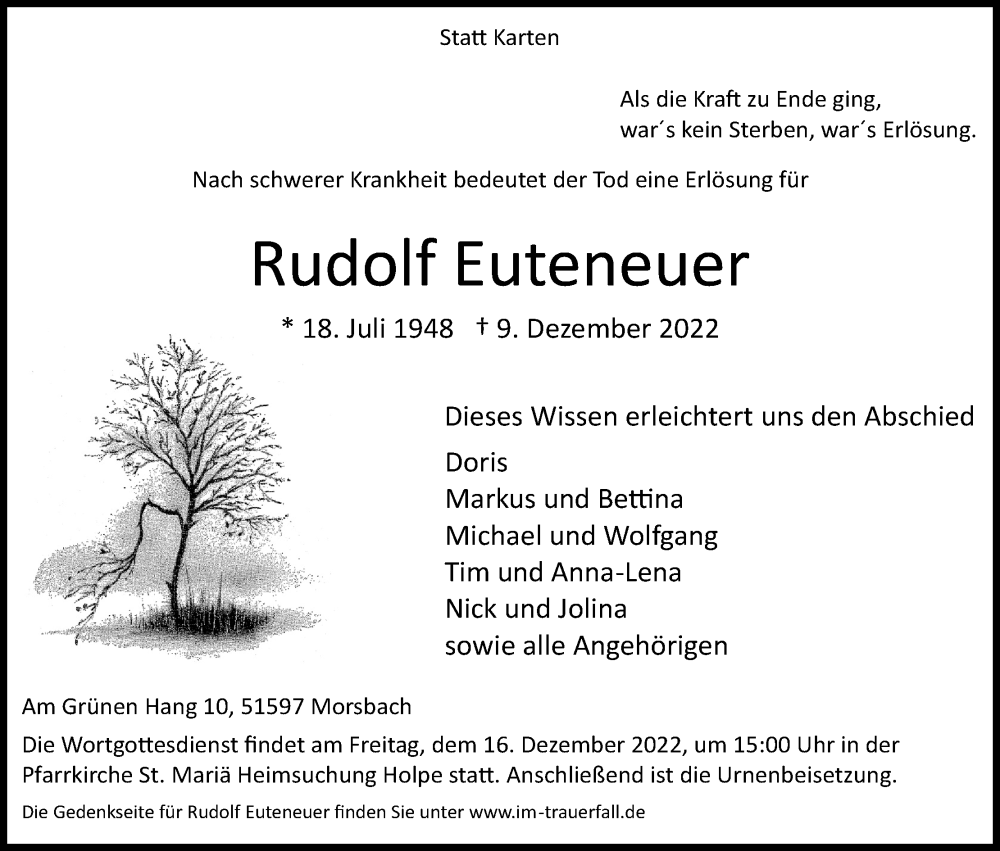 Statt Karten

Als die Kraft zu Ende ging,
war´s kein Sterben, war´s Erlösung.

Nach schwerer Krankheit bedeutet der Tod eine Erlösung für

Rudolf Euteneuer

* 18. Juli 1948 † 9. Dezember 2022

Dieses Wissen erleichtert uns den Abschied

Doris
Markus und Bettina
Michael und Wolfgang
Tim und Anna-Lena
Nick und Jolina
sowie alle Angehörigen

Am Grünen Hang 10, 51597 Morsbach

Die Wortgottesdienst findet am Freitag, dem 16. Dezember 2022, um 15:00 Uhr in der Pfarrkirche St. Mariä Heimsuchung Holpe statt. Anschließend ist die Urnenbeisetzung.

Die Gedenkseite für Rudolf Euteneuer finden Sie unter www.im-trauerfall.de